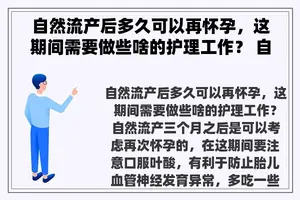 自然流产后多久可以再怀孕，这期间需要做些啥的护理工作？ 自

自然流产后多久可以再怀孕，这期间需要做些啥的护理工作？自然流产三个月之后是可以考虑再次怀孕的，在这期间要注意口服叶酸，有利于防止胎儿血管神经发育异常，多吃一些